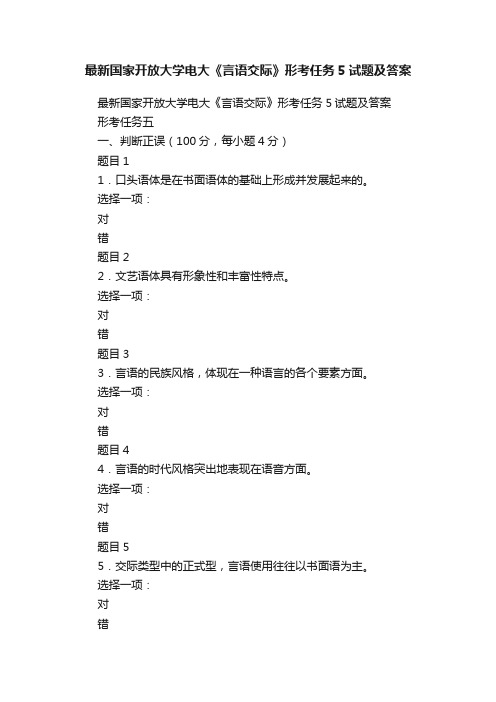 最新国家开放大学电大《言语交际》形考任务 5 试题及答案

最新国家开放大学电大《言语交际》形考任务 5 试题及答案
形考任务五
一、判断正误（100 分，每小题 4 分）
题目 1
1．口头语体是在书面语体的基础上形成并发展起来的。
选择一项：
对
错
题目 2
2．文艺语体具有形象性和丰富性特点。
选择一项：
对
错
题目 3
3．言语的民族风格，体现在一种语言的各个要素方面。
选择一项：
对
错
题目 4
4．言语的时代风格突出地表现在语音方面。
选择一项：
对
错
题目 5
5．交际类型中的正式型，言语使用往往以书面语为主。
选择一项：
对
错